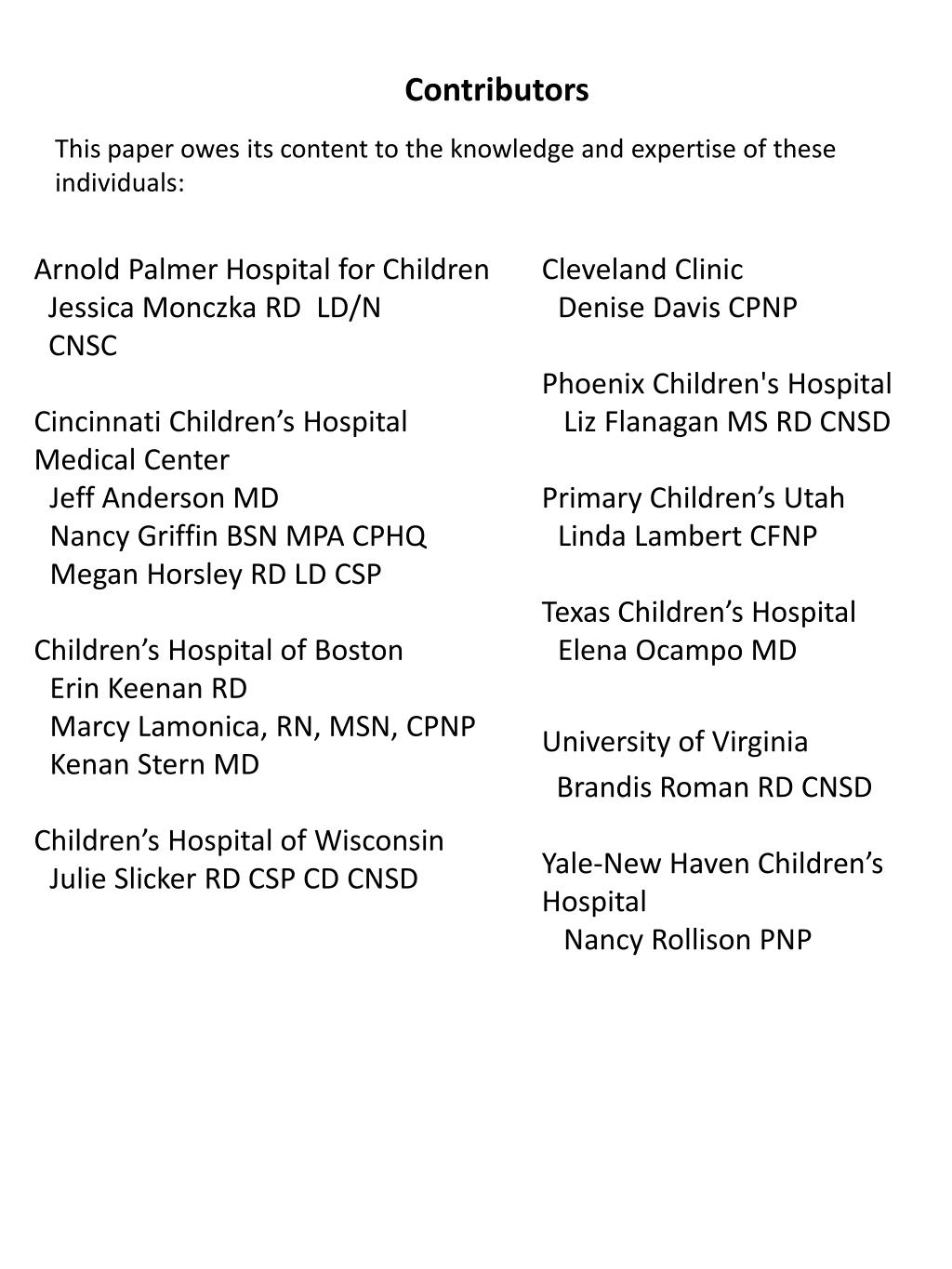 Contributors

This paper owes its content to the knowledge and expertise of these individuals:

Arnold Palmer Hospital for Children
Jessica Monczka RD LD/N CNSC

Cincinnati Children’s Hospital Medical Center
Jeff Anderson MD
Nancy Griffin BSN MPA CPHQ
Megan Horsley RD LD CSP

Children’s Hospital of Boston
Erin Keenan RD
Marcy Lamonica, RN, MSN, CPNP
Kenan Stern MD

Children’s Hospital of Wisconsin
Julie Slicker RD CSP CD CNSD

Cleveland Clinic
Denise Davis CPNP

Phoenix Children's Hospital
Liz Flanagan MS RD CNSD

Primary Children’s Utah
Linda Lambert CFNP

Texas Children’s Hospital
Elena Ocampo MD

University of Virginia
Brandis Roman RD CNSD

Yale-New Haven Children’s Hospital
Nancy Rollison PNP